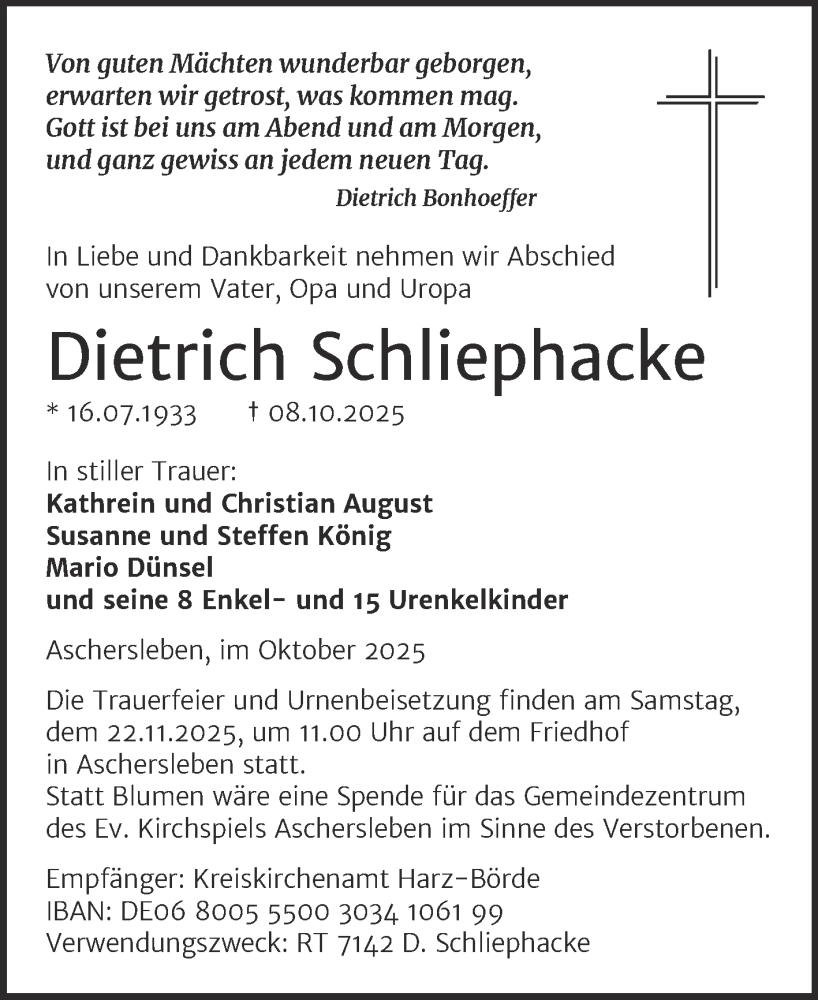 Von guten Mächten wunderbar geborgen,
erwarten wir getrost, was kommen mag.
Gott ist bei uns am Abend und am Morgen,
und ganz gewiss an jedem neuen Tag.

Dietrich Bonhoeffer

In Liebe und Dankbarkeit nehmen wir Abschied von unserem Vater, Opa und Uropa

Dietrich Schliephacke

* 16.07.1933 † 08.10.2025

In stiller Trauer:
Kathrein und Christian August
Susanne und Steffen König
Mario Dünsel
und seine 8 Enkel- und 15 Urenkelkinder

Aschersleben, im Oktober 2025

Die Trauerfeier und Urnenbeisetzung finden am Samstag, dem 22.11.2025, um 11.00 Uhr auf dem Friedhof in Aschersleben statt.
Statt Blumen wäre eine Spende für das Gemeindezentrum des Ev. Kirchspiels Aschersleben im Sinne des Verstorbenen.

Empfänger: Kreiskirchenamt Harz-Börde
IBAN: DE06 8005 5500 3034 1061 99
Verwendungszweck: RT 7142 D. Schliephacke